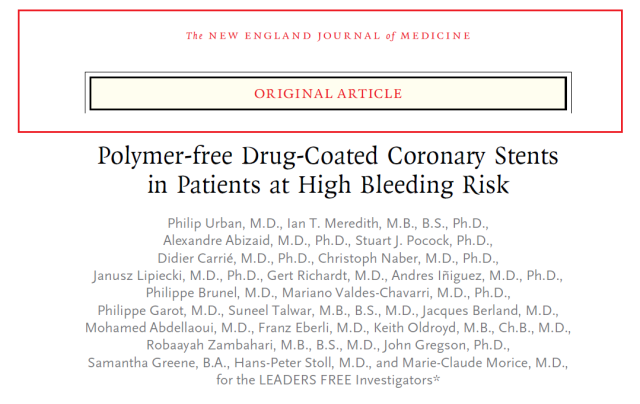 The NEW ENGLAND JOURNAL of MEDICINE

ORIGINAL ARTICLE

Polymer-free Drug-Coated Coronary Stents in Patients at High Bleeding Risk

Philip Urban, M.D., Ian T. Meredith, M.B., B.S., Ph.D., Alexandre Abizaid, M.D., Ph.D., Stuart J. Pocock, Ph.D., Didier Carrié, M.D., Ph.D., Christoph Naber, M.D., Ph.D., Janusz Lipiecki, M.D., Ph.D., Gert Richardt, M.D., Andres Iñiguez, M.D., Ph.D., Philippe Brunel, M.D., Mariano Valdes-Chavarri, M.D., Ph.D., Philippe Garot, M.D., Suneel Talwar, M.B., B.S., M.D., Jacques Berland, M.D., Mohamed Abdellaoui, M.D., Franz Eberli, M.D., Keith Oldroyd, M.B., Ch.B., M.D., Robaayah Zambahari, M.B., B.S., M.D., John Gregson, Ph.D., Samantha Greene, B.A., Hans-Peter Stoll, M.D., and Marie-Claude Morice, M.D., for the LEADERS FREE Investigators*